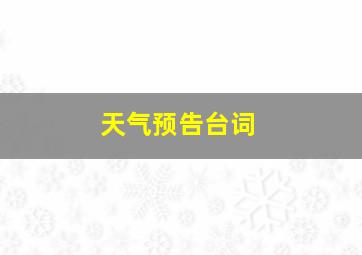 天气预告台词